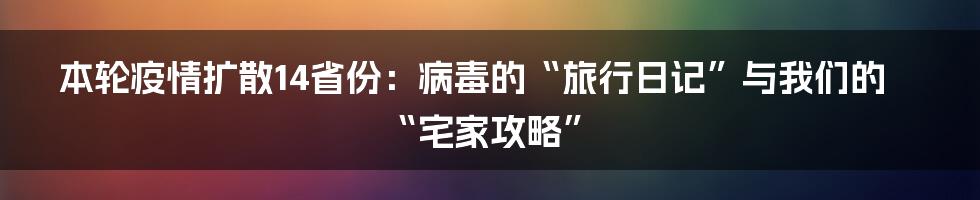 本轮疫情扩散14省份：病毒的“旅行日记”与我们的“宅家攻略”